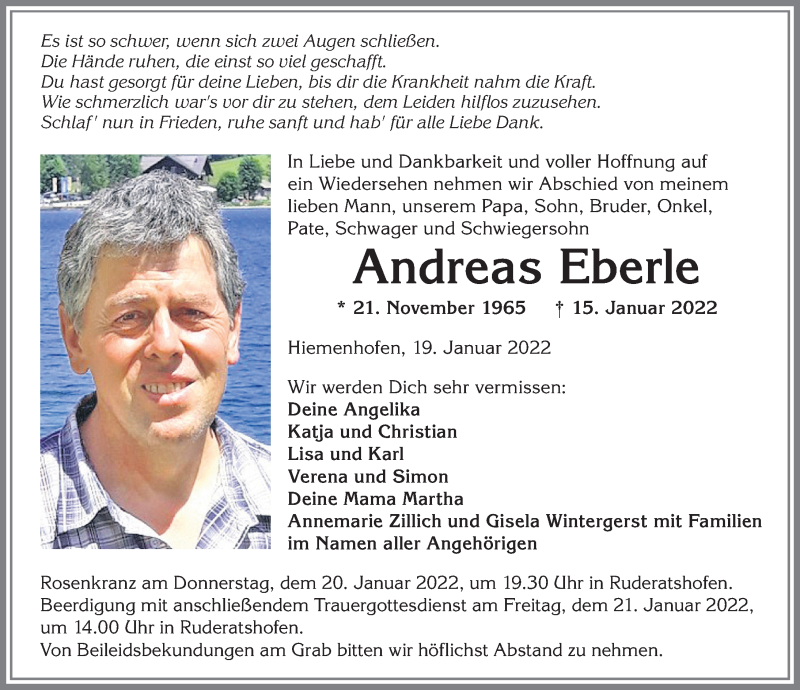 Es ist so schwer, wenn sich zwei Augen schließen.
Die Hände ruhen, die einst so viel geschafft.
Du hast gesorgt für deine Lieben, bis dir die Krankheit nahm die Kraft.
Wie schmerzlich war's vor dir zu stehen, dem Leiden hilflos zuzusehen.
Schlaf' nun in Frieden, ruhe sanft und hab' für alle Liebe Dank.

In Liebe und Dankbarkeit und voller Hoffnung auf ein Wiedersehen nehmen wir Abschied von meinem lieben Mann, unserem Papa, Sohn, Bruder, Onkel, Pate, Schwager und Schwiegersohn

Andreas Eberle

* 21. November 1965 † 15. Januar 2022

Hiemenhofen, 19. Januar 2022

Wir werden Dich sehr vermissen:
Deine Angelika
Katja und Christian
Lisa und Karl
Verena und Simon
Deine Mama Martha
Annemarie Zillich und Gisela Wintergerst mit Familien
im Namen aller Angehörigen

Rosenkranz am Donnerstag, dem 20. Januar 2022, um 19.30 Uhr in Ruderatshofen.
Beerdigung mit anschließendem Trauergottesdienst am Freitag, dem 21. Januar 2022, um 14.00 Uhr in Ruderatshofen.
Von Beileidsbekundungen am Grab bitten wir höflichst Abstand zu nehmen.